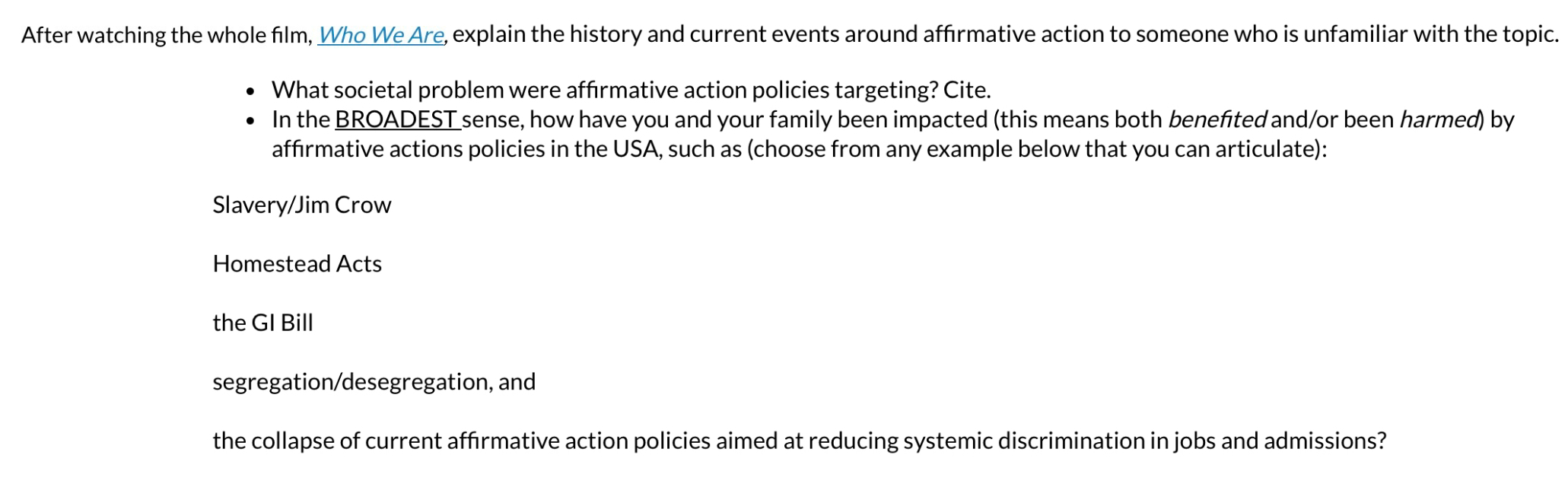 After watching the whole film, Who We Are, explain the history and current events around affirmative action to someone who is unfamiliar with the topic.

- What societal problem were affirmative action policies targeting? Cite.
- In the BROADEST sense, how have you and your family been impacted (this means both benefited and/or been harmed) by affirmative actions policies in the USA, such as (choose from any example below that you can articulate):

Slavery/Jim Crow

Homestead Acts

the GI Bill

segregation/desegregation, and

the collapse of current affirmative action policies aimed at reducing systemic discrimination in jobs and admissions?